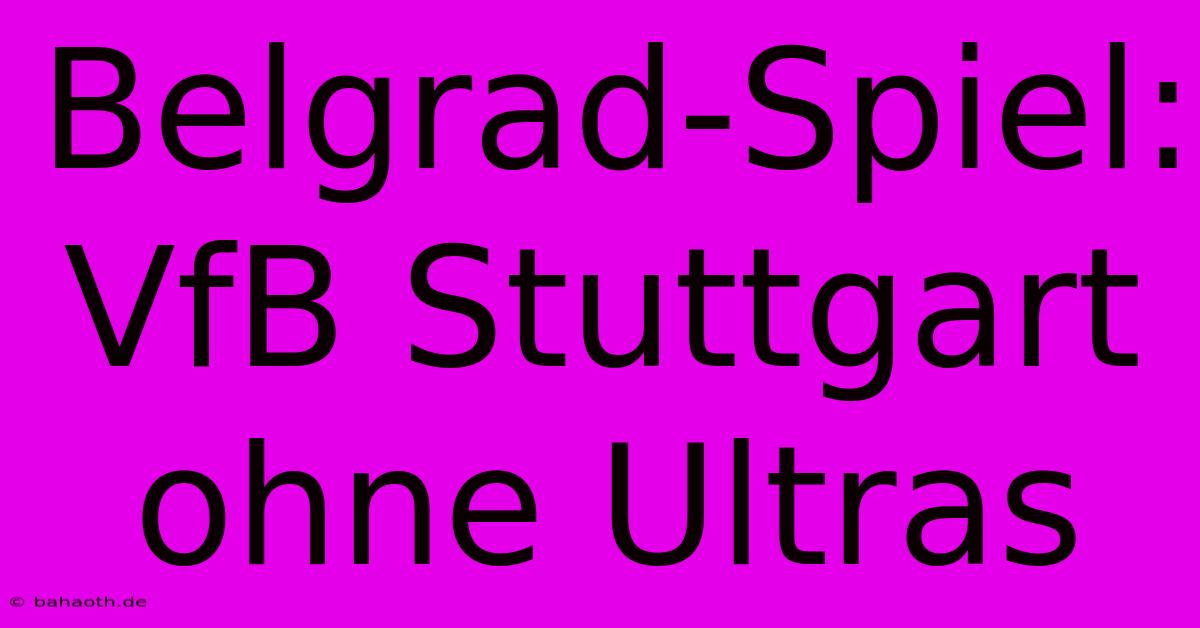 Belgrad-Spiel: VfB Stuttgart ohne Ultras

© bahaoth.de